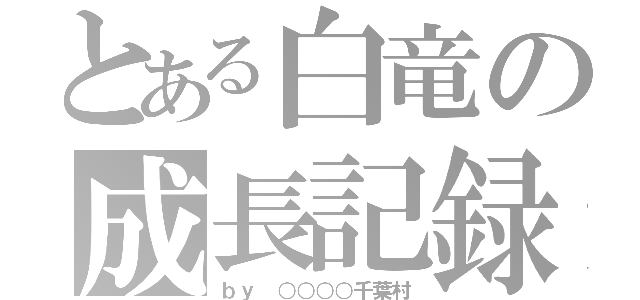 とある白竜の
成長記録

ｂｙ　○○○○千葉村